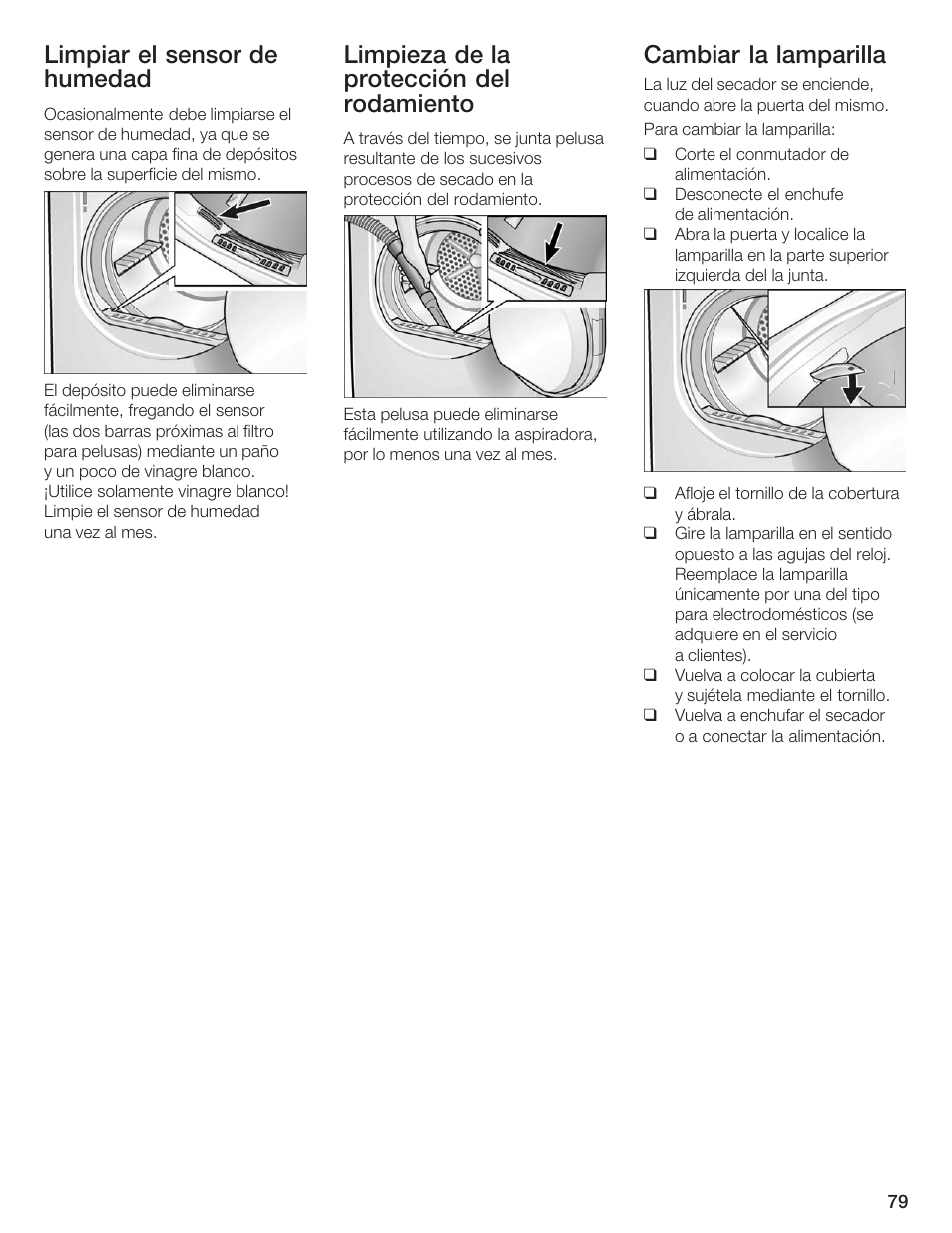 Limpiar el sensor de humedad

Ocasionalmente debe limpiarse el sensor de humedad, ya que se genera una capa fina de depósitos sobre la superficie del mismo.

El depósito puede eliminarse fácilmente, fregando el sensor (las dos barras próximas al filtro para pelusas) mediante un paño y un poco de vinagre blanco. ¡Utilice solamente vinagre blanco! Limpie el sensor de humedad una vez al mes.

Limpieza de la protección del rodamiento

A través del tiempo, se junta pelusa resultante de los sucesivos procesos de secado en la protección del rodamiento.

Esta pelusa puede eliminarse fácilmente utilizando la aspiradora, por lo menos una vez al mes.

Cambiar la lamparilla

La luz del secador se enciende, cuando abre la puerta del mismo.

Para cambiar la lamparilla:

❑ Corte el conmutador de alimentación.
❑ Desconecte el enchufe de alimentación.
❑ Abra la puerta y localice la lamparilla en la parte superior izquierda del la junta.

❑ Afloje el tornillo de la cobertura y ábrala.
❑ Gire la lamparilla en el sentido opuesto a las agujas del reloj. Reemplace la lamparilla únicamente por una del tipo para electrodomésticos (se adquiere en el servicio a clientes).
❑ Vuelva a colocar la cubierta y sujétela mediante el tornillo.
❑ Vuelva a enchufar el secador o a conectar la alimentación.

79